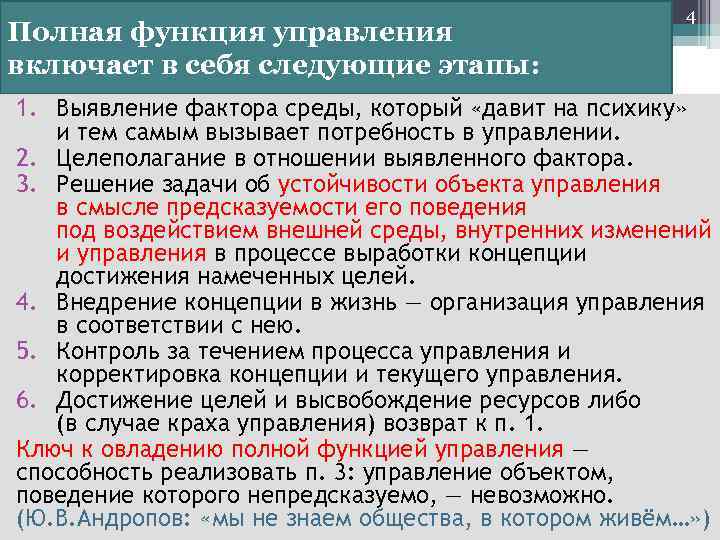 4

Полная функция управления включает в себя следующие этапы:

1. Выявление фактора среды, который «давит на психику» и тем самым вызывает потребность в управлении.
2. Целеполагание в отношении выявленного фактора.
3. Решение задачи об устойчивости объекта управления в смысле предсказуемости его поведения под воздействием внешней среды, внутренних изменений и управления в процессе выработки концепции достижения намеченных целей.
4. Внедрение концепции в жизнь — организация управления в соответствии с нею.
5. Контроль за течением процесса управления и корректировка концепции и текущего управления.
6. Достижение целей и высвобождение ресурсов либо (в случае краха управления) возврат к п. 1.

Ключ к овладению полной функцией управления — способность реализовать п. 3: управление объектом, поведение которого непредсказуемо, — невозможно.
(Ю.В.Андропов: «мы не знаем общества, в котором живём…»)